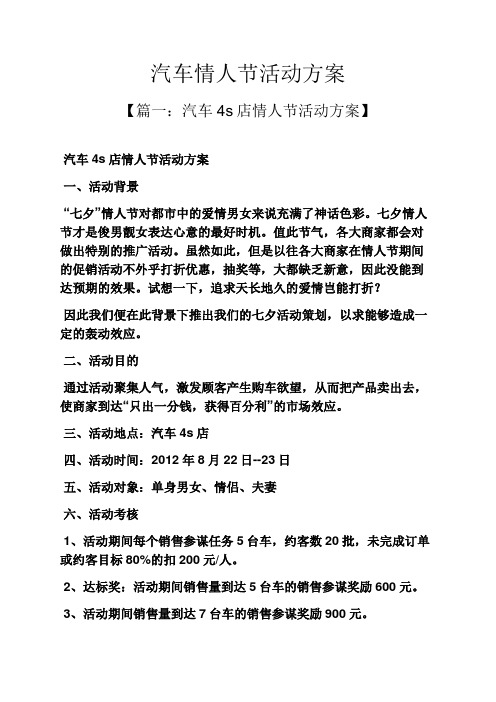 汽车情人节活动方案

【篇一：汽车 4s 店情人节活动方案】

汽车 4s 店情人节活动方案

一、活动背景

“七夕”情人节对都市中的爱情男女来说充满了神话色彩。七夕情人节才是俊男靓女表达心意的最好时机。值此节气，各大商家都会对做出特别的推广活动。虽然如此，但是以往各大商家在情人节期间的促销活动不外乎打折优惠，抽奖等，大都缺乏新意，因此没能到达预期的效果。试想一下，追求天长地久的爱情岂能打折？

因此我们便在此背景下推出我们的七夕活动策划，以求能够造成一定的轰动效应。

二、活动目的

通过活动聚集人气，激发顾客产生购车欲望，从而把产品卖出去，使商家到达“只出一分钱，获得百分利”的市场效应。

三、活动地点：汽车 4s 店

四、活动时间：2012 年 8 月 22 日--23 日

五、活动对象：单身男女、情侣、夫妻

六、活动考核

1、活动期间每个销售参谋任务 5 台车，约客数 20 批，未完成订单或约客目标 80%的扣 200 元/人。

2、达标奖：活动期间销售量到达 5 台车的销售参谋奖励 600 元。

3、活动期间销售量到达 7 台车的销售参谋奖励 900 元。